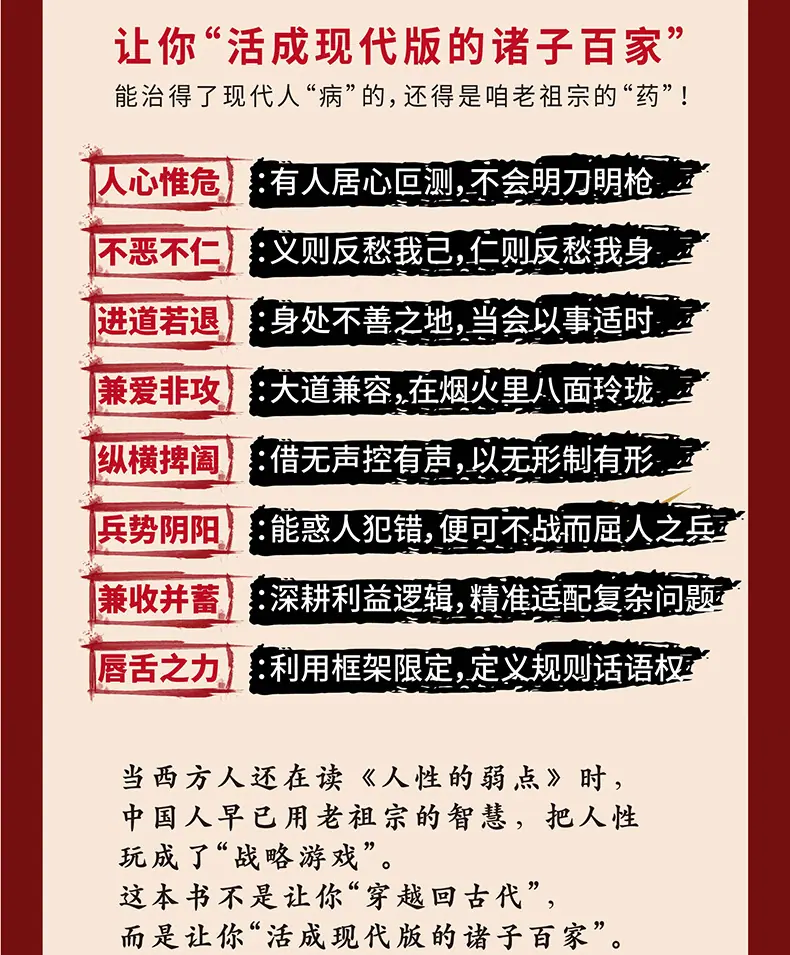 让你“活成现代版的诸子百家”

能治得了现代人“病”的，还得是咱老祖宗的“药”！

人心惟危 :有人居心叵测，不会明刀明枪

不恶不仁 :义则反愁我己，仁则反愁我身

进道若退 :身处不善之地，当会以事适时

兼爱非攻 :大道兼容，在烟火里八面玲珑

纵横捭阖 :借无声控有声，以无形制有形

兵势阴阳 :能惑人犯错，便可不战而屈人之兵

兼收并蓄 :深耕利益逻辑，精准适配复杂问题

唇舌之力 :利用框架限定，定义规则话语权

当西方人还在读《人性的弱点》时，
中国人早已用老祖宗的智慧，把人性
玩成了“战略游戏”。
这本书不是让你“穿越回古代”，
而是让你“活成现代版的诸子百家”。